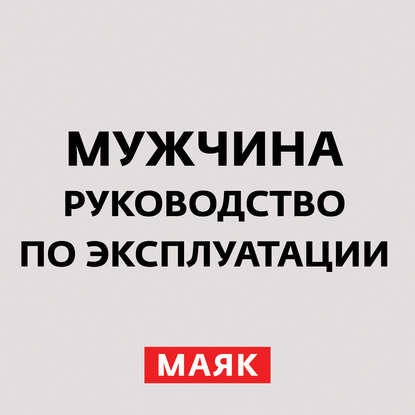 МУЖЧИНА
РУКОВОДСТВО
ПО ЭКСПЛУАТАЦИИ

МАЯК